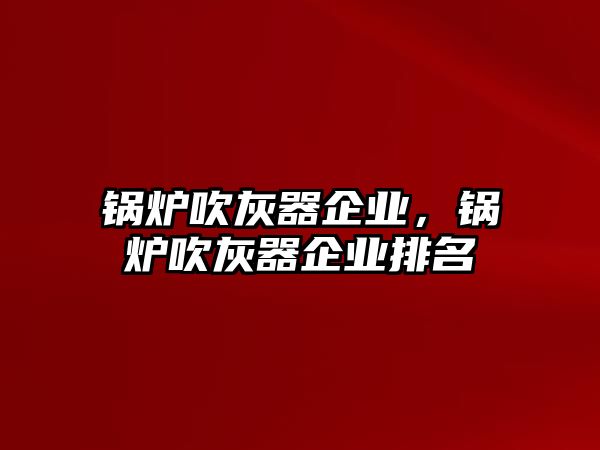 锅炉吹灰器企业，锅炉吹灰器企业排名